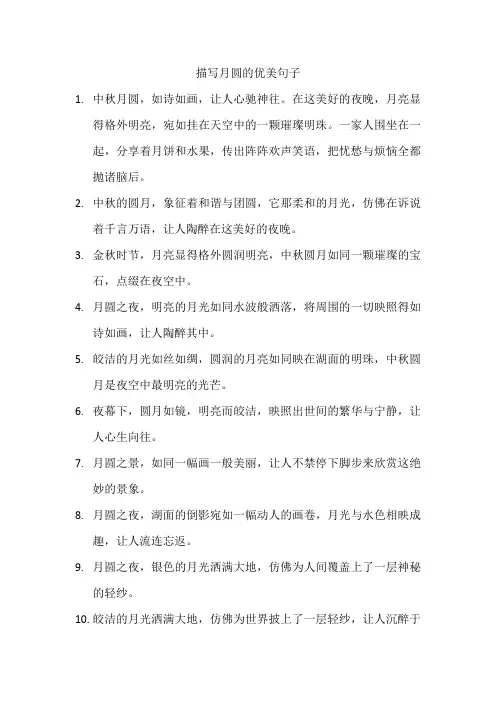 描写月圆的优美句子

1. 中秋月圆，如诗如画，让人心驰神往。在这美好的夜晚，月亮显得格外明亮，宛如挂在天空中的一颗璀璨明珠。一家人围坐在一起，分享着月饼和水果，传出阵阵欢声笑语，把忧愁与烦恼全都抛诸脑后。

2. 中秋的圆月，象征着和谐与团圆，它那柔和的月光，仿佛在诉说着千言万语，让人陶醉在这美好的夜晚。

3. 金秋时节，月亮显得格外圆润明亮，中秋圆月如同一颗璀璨的宝石，点缀在夜空中。

4. 月圆之夜，明亮的月光如同水波般洒落，将周围的一切映照得如诗如画，让人陶醉其中。

5. 皎洁的月光如丝如绸，圆润的月亮如同映在湖面的明珠，中秋圆月是夜空中最明亮的光芒。

6. 夜幕下，圆月如镜，明亮而皎洁，映照出世间的繁华与宁静，让人心生向往。

7. 月圆之景，如同一幅画一般美丽，让人不禁停下脚步来欣赏这绝妙的景象。

8. 月圆之夜，湖面的倒影宛如一幅动人的画卷，月光与水色相映成趣，让人流连忘返。

9. 月圆之夜，银色的月光洒满大地，仿佛为人间覆盖上了一层神秘的轻纱。

10. 皎洁的月光洒满大地，仿佛为世界披上了一层轻纱，让人沉醉于